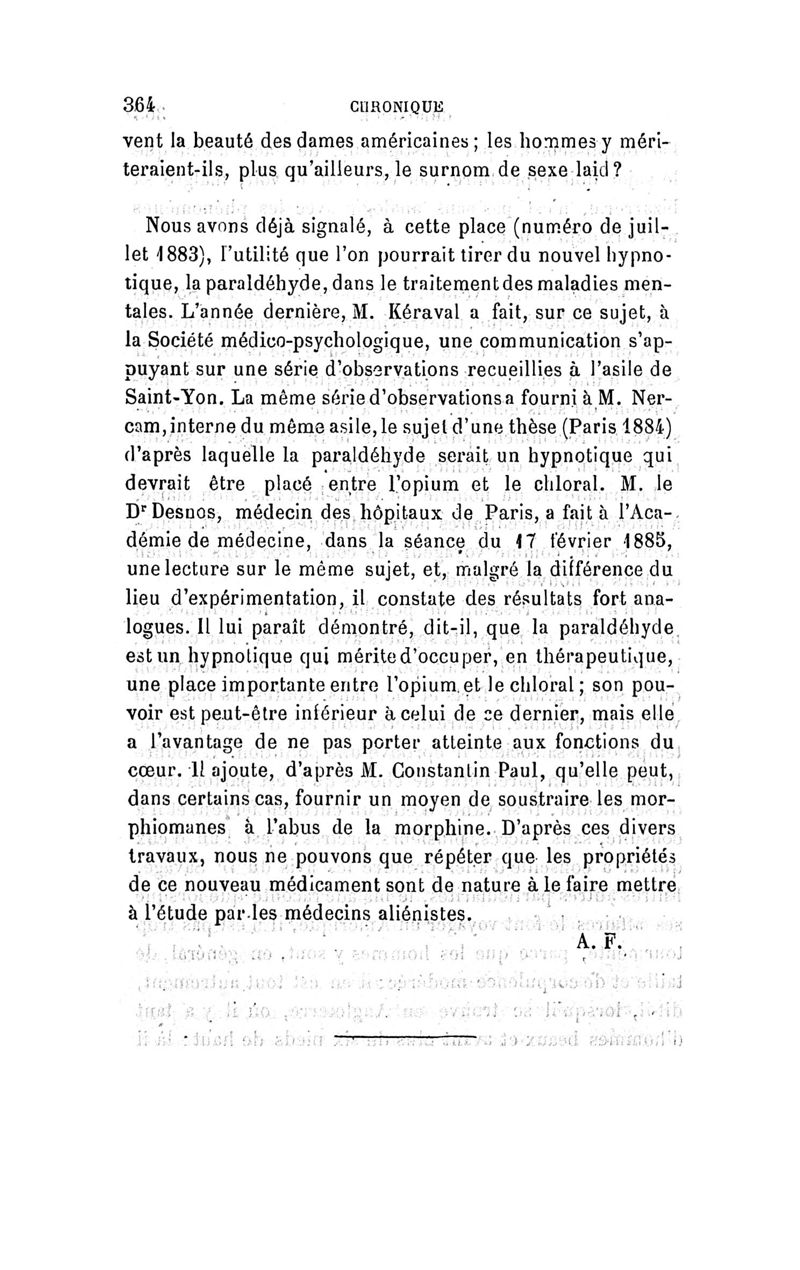 364 CHRONIQUE

vent la beauté des dames américaines ; les hommes y mériteraient-ils, plus qu'ailleurs, le surnom de sexe laid ?

Nous avons déjà signalé, à cette place (numéro de juillet 1883), l'utilité que l'on pourrait tirer du nouvel hypnotique, la paraldéhyde, dans le traitement des maladies mentales. L'année dernière, M. Kéraval a fait, sur ce sujet, à la Société médico-psychologique, une communication s'appuyant sur une série d'observations recueillies à l'asile de Saint-Yon. La même série d'observations a fourni à M. Nercam, interne du même asile, le sujet d'une thèse (Paris 1884) d'après laquelle la paraldéhyde serait un hypnotique qui devrait être placé entre l'opium et le chloral. M. le Dr Desnos, médecin des hôpitaux de Paris, a fait à l'Académie de médecine, dans la séance du 17 février 1885, une lecture sur le même sujet, et, malgré la différence du lieu d'expérimentation, il constate des résultats fort analogues. Il lui paraît démontré, dit-il, que la paraldéhyde est un hypnotique qui mérite d'occuper, en thérapeutique, une place importante entre l'opium et le chloral ; son pouvoir est peut-être inférieur à celui de ce dernier, mais elle a l'avantage de ne pas porter atteinte aux fonctions du cœur. Il ajoute, d'après M. Constantin Paul, qu'elle peut, dans certains cas, fournir un moyen de soustraire les morphiomanes à l'abus de la morphine. D'après ces divers travaux, nous ne pouvons que répéter que les propriétés de ce nouveau médicament sont de nature à le faire mettre à l'étude par les médecins aliénistes.

A. F.